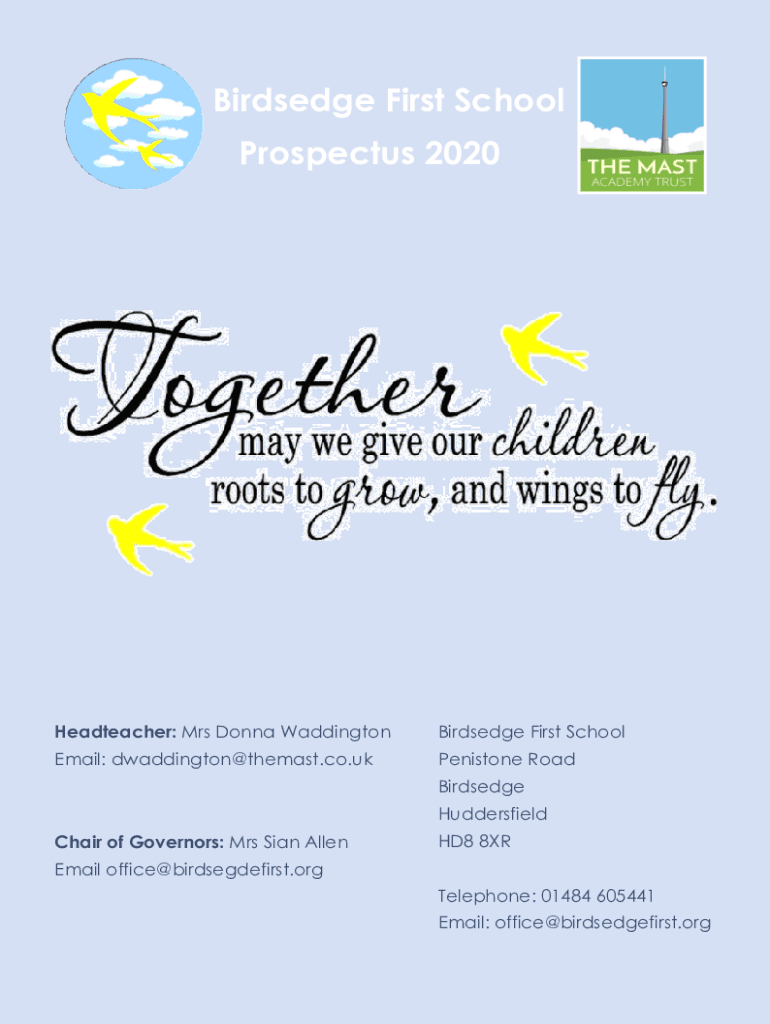 Birdsedge First School

Prospectus 2020

THE MAST
ACADEMY TRUST

Together may we give our children roots to grow, and wings to fly.

Headteacher: Mrs Donna Waddington
Email: dwaddington@themast.co.uk

Chair of Governors: Mrs Sian Allen
Email office@birdsegdefirst.org

Birdsedge First School
Penistone Road
Birdsedge
Huddersfield
HD8 8XR

Telephone: 01484 605441
Email: office@birdsedgefirst.org